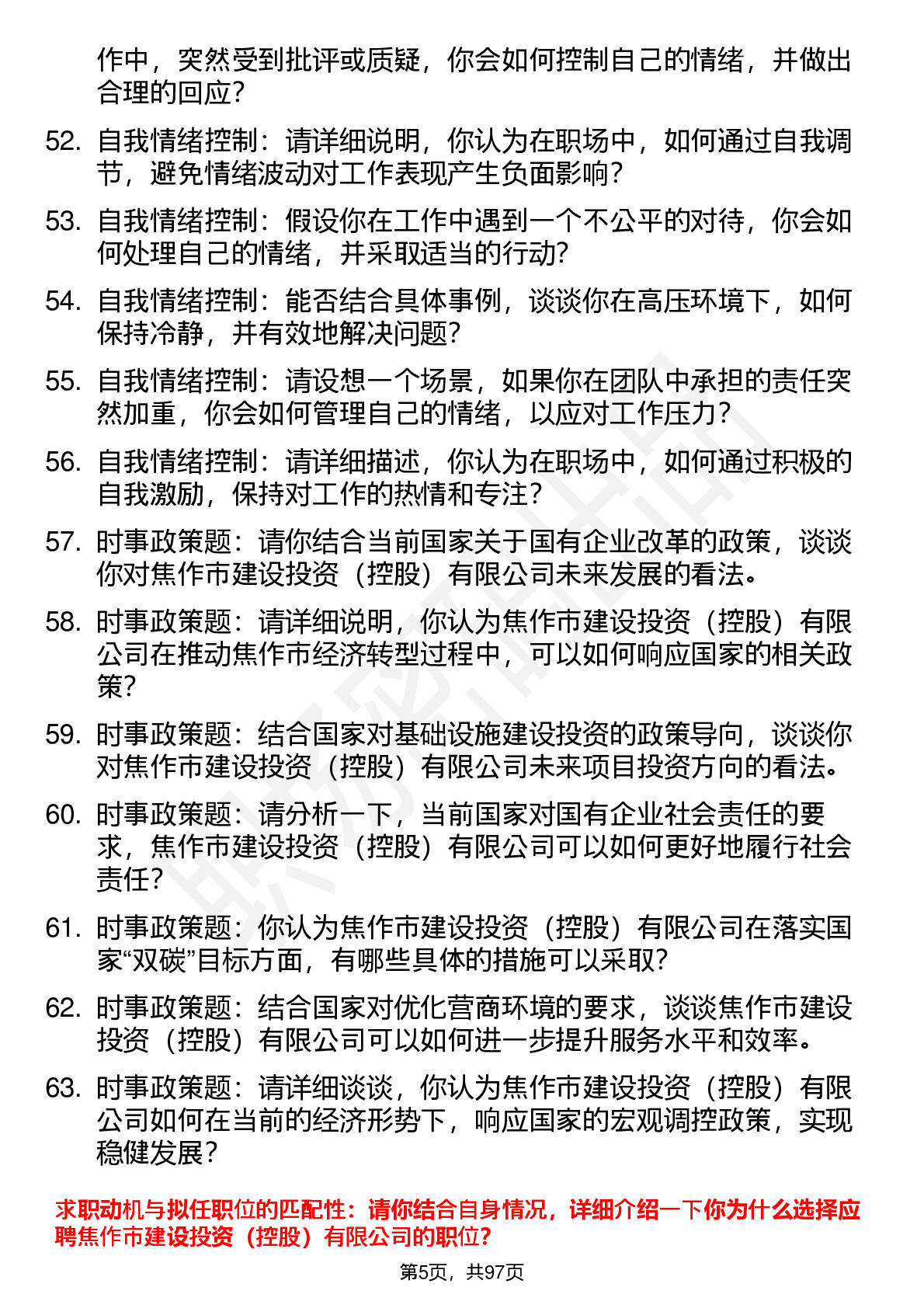 作中，突然受到批评或质疑，你会如何控制自己的情绪，并做出合理的回应？

52. 自我情绪控制：请详细说明，你认为在职场中，如何通过自我调节，避免情绪波动对工作表现产生负面影响？

53. 自我情绪控制：假设你在工作中遇到一个不公平的对待，你会如何处理自己的情绪，并采取适当的行动？

54. 自我情绪控制：能否结合具体事例，谈谈你在高压环境下，如何保持冷静，并有效地解决问题？

55. 自我情绪控制：请设想一个场景，如果你在团队中承担的责任突然加重，你会如何管理自己的情绪，以应对工作压力？

56. 自我情绪控制：请详细描述，你认为在职场中，如何通过积极的自我激励，保持对工作的热情和专注？

57. 时事政策题：请你结合当前国家关于国有企业改革的政策，谈谈你对焦作市建设投资（控股）有限公司未来发展的看法。

58. 时事政策题：请详细说明，你认为焦作市建设投资（控股）有限公司在推动焦作市经济转型过程中，可以如何响应国家的相关政策？

59. 时事政策题：结合国家对基础设施建设投资的政策导向，谈谈你对焦作市建设投资（控股）有限公司未来项目投资方向的看法。

60. 时事政策题：请分析一下，当前国家对国有企业社会责任的要求，焦作市建设投资（控股）有限公司可以如何更好地履行社会责任？

61. 时事政策题：你认为焦作市建设投资（控股）有限公司在落实国家“双碳”目标方面，有哪些具体的措施可以采取？

62. 时事政策题：结合国家对优化营商环境的要求，谈谈焦作市建设投资（控股）有限公司可以如何进一步提升服务水平和效率。

63. 时事政策题：请详细谈谈，你认为焦作市建设投资（控股）有限公司如何在当前的经济形势下，响应国家的宏观调控政策，实现稳健发展？

求职动机与拟任职位的匹配性：请你结合自身情况，详细介绍一下你为什么选择应聘焦作市建设投资（控股）有限公司的职位？

第5页，共97页